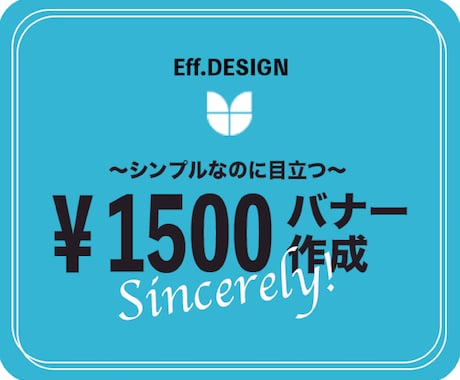 Eff.DESIGN

〜シンプルなのに目立つ〜

￥1500 バナー作成

Sincerely!